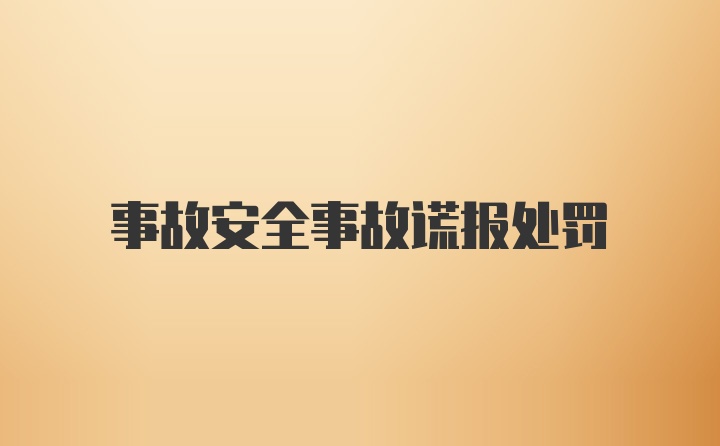 事故安全事故谎报处罚